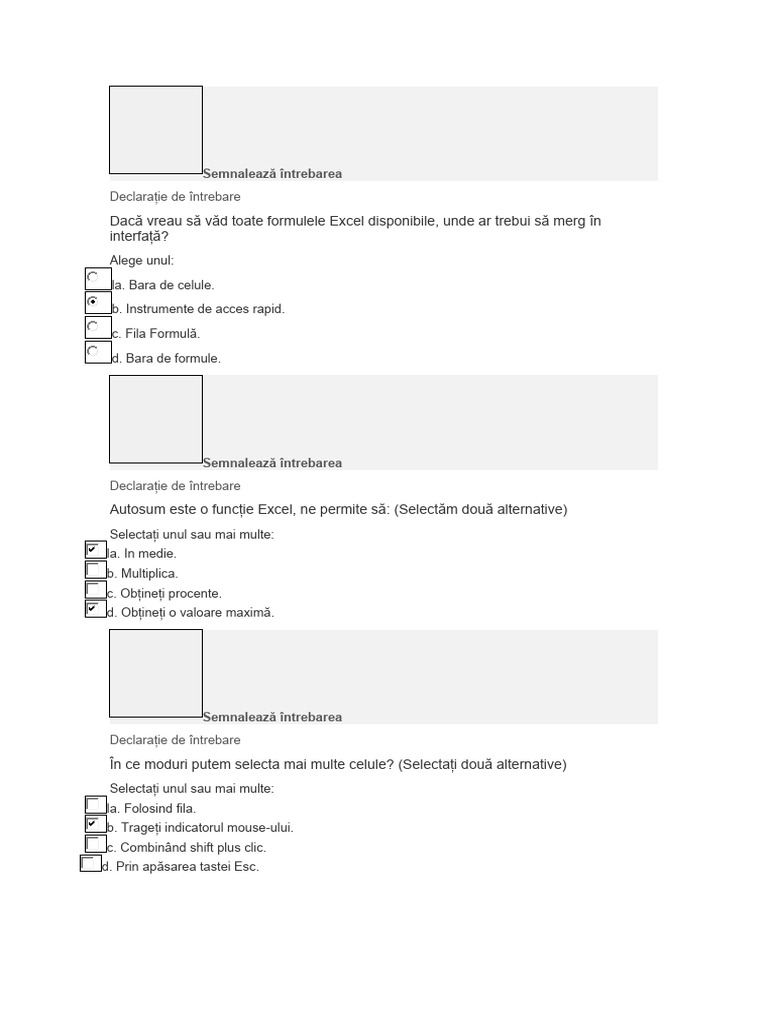 Semnalează întrebarea

Declarație de întrebare

Dacă vreau să văd toate formulele Excel disponibile, unde ar trebui să merg în interfață?

Alege unul:

a. Bara de celule.

b. Instrumente de acces rapid.

c. Fila Formulă.

d. Bara de formule.

Semnalează întrebarea

Declarație de întrebare

Autosum este o funcție Excel, ne permite să: (Selectăm două alternative)

Selectați unul sau mai multe:

a. In medie.

b. Multiplica.

c. Obțineți procente.

d. Obțineți o valoare maximă.

Semnalează întrebarea

Declarație de întrebare

În ce moduri putem selecta mai multe celule? (Selectați două alternative)

Selectați unul sau mai multe:

a. Folosind fila.

b. Trageți indicatorul mouse-ului.

c. Combinând shift plus clic.

d. Prin apăsarea tastei Esc.